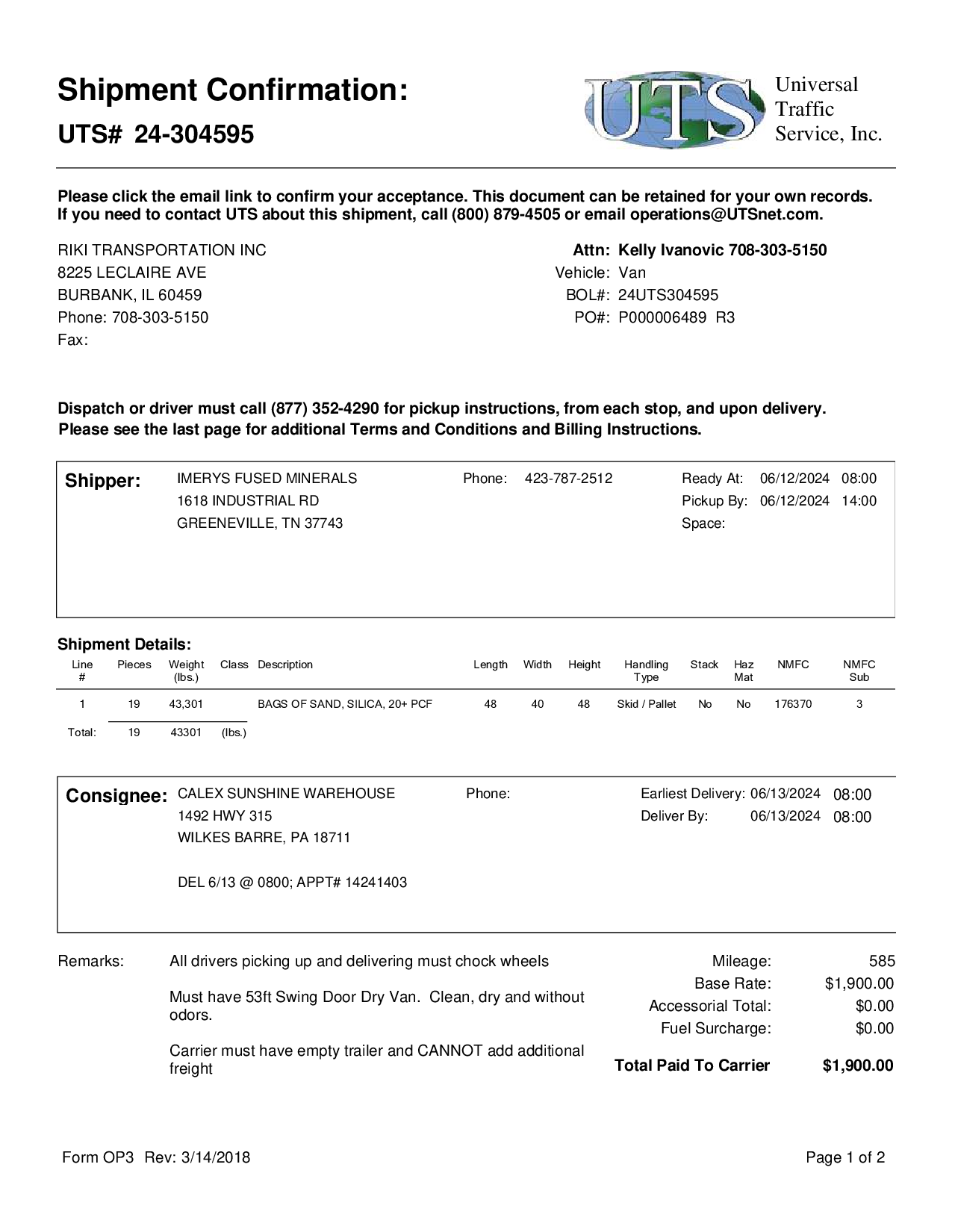 Shipment Confirmation:
UTS# 24-304595

UTS Universal Traffic Service, Inc.

Please click the email link to confirm your acceptance. This document can be retained for your own records. If you need to contact UTS about this shipment, call (800) 879-4505 or email operations@UTSnet.com.

RIKI TRANSPORTATION INC
8225 LECLAIRE AVE
BURBANK, IL 60459
Phone: 708-303-5150
Fax:

Attn: Kelly Ivanovic 708-303-5150
Vehicle: Van
BOL#: 24UTS304595
PO#: P000006489 R3

Dispatch or driver must call (877) 352-4290 for pickup instructions, from each stop, and upon delivery.
Please see the last page for additional Terms and Conditions and Billing Instructions.

Shipper: IMERYS FUSED MINERALS
1618 INDUSTRIAL RD
GREENEVILLE, TN 37743
Phone: 423-787-2512
Ready At: 06/12/2024 08:00
Pickup By: 06/12/2024 14:00
Space:

Shipment Details:

| Line # | Pieces | Weight (lbs.) | Class | Description | Length | Width | Height | Handling Type | Stack | Haz Mat | NMFC | NMFC Sub |
|---|---|---|---|---|---|---|---|---|---|---|---|---|
| 1 | 19 | 43,301 | | BAGS OF SAND, SILICA, 20+ PCF | 48 | 40 | 48 | Skid / Pallet | No | No | 176370 | 3 |
| Total: | 19 | 43301 | (lbs.) | | | | | | | | | |

Consignee: CALEX SUNSHINE WAREHOUSE
1492 HWY 315
WILKES BARRE, PA 18711

DEL 6/13 @ 0800; APPT# 14241403
Phone:
Earliest Delivery: 06/13/2024 08:00
Deliver By: 06/13/2024 08:00

Remarks: All drivers picking up and delivering must chock wheels

Must have 53ft Swing Door Dry Van. Clean, dry and without odors.

Carrier must have empty trailer and CANNOT add additional freight

Mileage: 585
Base Rate: $1,900.00
Accessorial Total: $0.00
Fuel Surcharge: $0.00
Total Paid To Carrier $1,900.00

Form OP3 Rev: 3/14/2018
Page 1 of 2